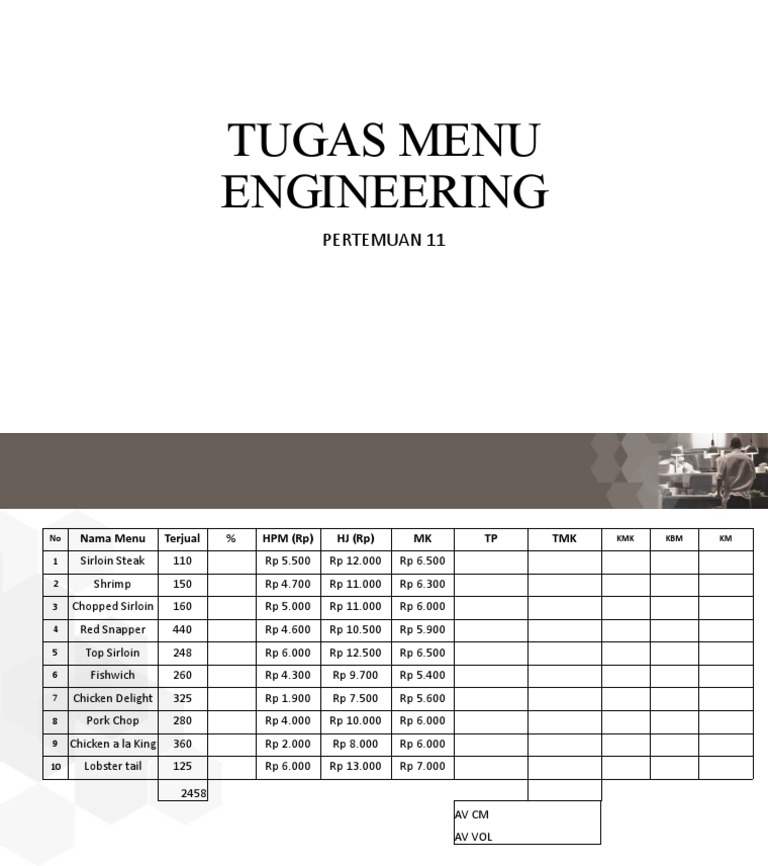 TUGAS MENU ENGINEERING

PERTEMUAN 11

| No | Nama Menu | Terjual | % | HPM (Rp) | HJ (Rp) | MK | TP | TMK | KMK | KBM | KM |
|---|---|---|---|---|---|---|---|---|---|---|---|
| 1 | Sirloin Steak | 110 | | Rp 5.500 | Rp 12.000 | Rp 6.500 | | | | | |
| 2 | Shrimp | 150 | | Rp 4.700 | Rp 11.000 | Rp 6.300 | | | | | |
| 3 | Chopped Sirloin | 160 | | Rp 5.000 | Rp 11.000 | Rp 6.000 | | | | | |
| 4 | Red Snapper | 440 | | Rp 4.600 | Rp 10.500 | Rp 5.900 | | | | | |
| 5 | Top Sirloin | 248 | | Rp 6.000 | Rp 12.500 | Rp 6.500 | | | | | |
| 6 | Fishwich | 260 | | Rp 4.300 | Rp 9.700 | Rp 5.400 | | | | | |
| 7 | Chicken Delight | 325 | | Rp 1.900 | Rp 7.500 | Rp 5.600 | | | | | |
| 8 | Pork Chop | 280 | | Rp 4.000 | Rp 10.000 | Rp 6.000 | | | | | |
| 9 | Chicken a la King | 360 | | Rp 2.000 | Rp 8.000 | Rp 6.000 | | | | | |
| 10 | Lobster tail | 125 | | Rp 6.000 | Rp 13.000 | Rp 7.000 | | | | | |
| | | 2458 | | | | | | | | | |

AV CM
AV VOL